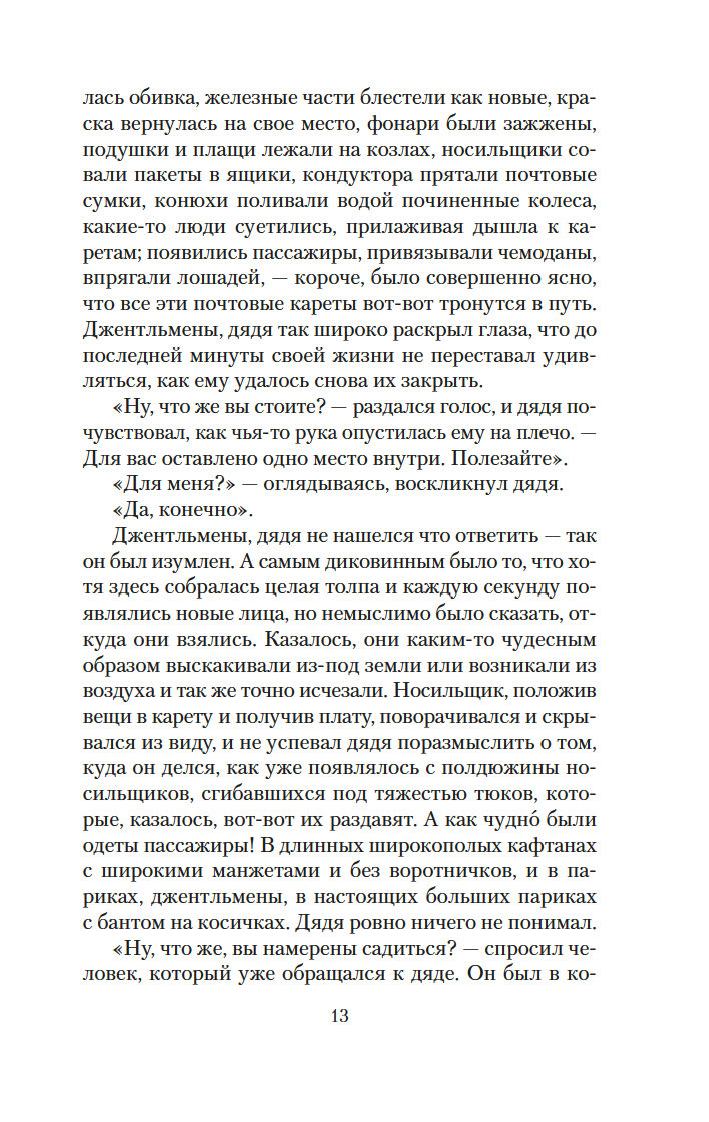 лась обивка, железные части блестели как новые, краска вернулась на свое место, фонари были зажжены, подушки и плащи лежали на козлах, носильщики совали пакеты в ящики, кондуктора прятали почтовые сумки, конюхи поливали водой починенные колеса, какие-то люди суетились, прилаживая дышла к каретам; появились пассажиры, привязывали чемоданы, впрягали лошадей, — короче, было совершенно ясно, что все эти почтовые кареты вот-вот тронутся в путь. Джентльмены, дядя так широко раскрыл глаза, что до последней минуты своей жизни не переставал удивляться, как ему удалось снова их закрыть.

«Ну, что же вы стоите? — раздался голос, и дядя почувствовал, как чья-то рука опустилась ему на плечо. — Для вас оставлено одно место внутри. Полезайте».

«Для меня?» — оглядываясь, воскликнул дядя.

«Да, конечно».

Джентльмены, дядя не нашелся что ответить — так он был изумлен. А самым диковинным было то, что хотя здесь собралась целая толпа и каждую секунду появлялись новые лица, но немыслимо было сказать, откуда они взялись. Казалось, они каким-то чудесным образом выскакивали из-под земли или возникали из воздуха и так же точно исчезали. Носильщик, положив вещи в карету и получив плату, поворачивался и скрывался из виду, и не успевал дядя поразмыслить о том, куда он делся, как уже появлялось с полдюжины носильщиков, сгибавшихся под тяжестью тюков, которые, казалось, вот-вот их раздавят. А как чудно́ были одеты пассажиры! В длинных широкополых кафтанах с широкими манжетами и без воротничков, и в париках, джентльмены, в настоящих больших париках с бантом на косичках. Дядя ровно ничего не понимал.

«Ну, что же, вы намерены садиться? — спросил человек, который уже обращался к дяде. Он был в ко-

13